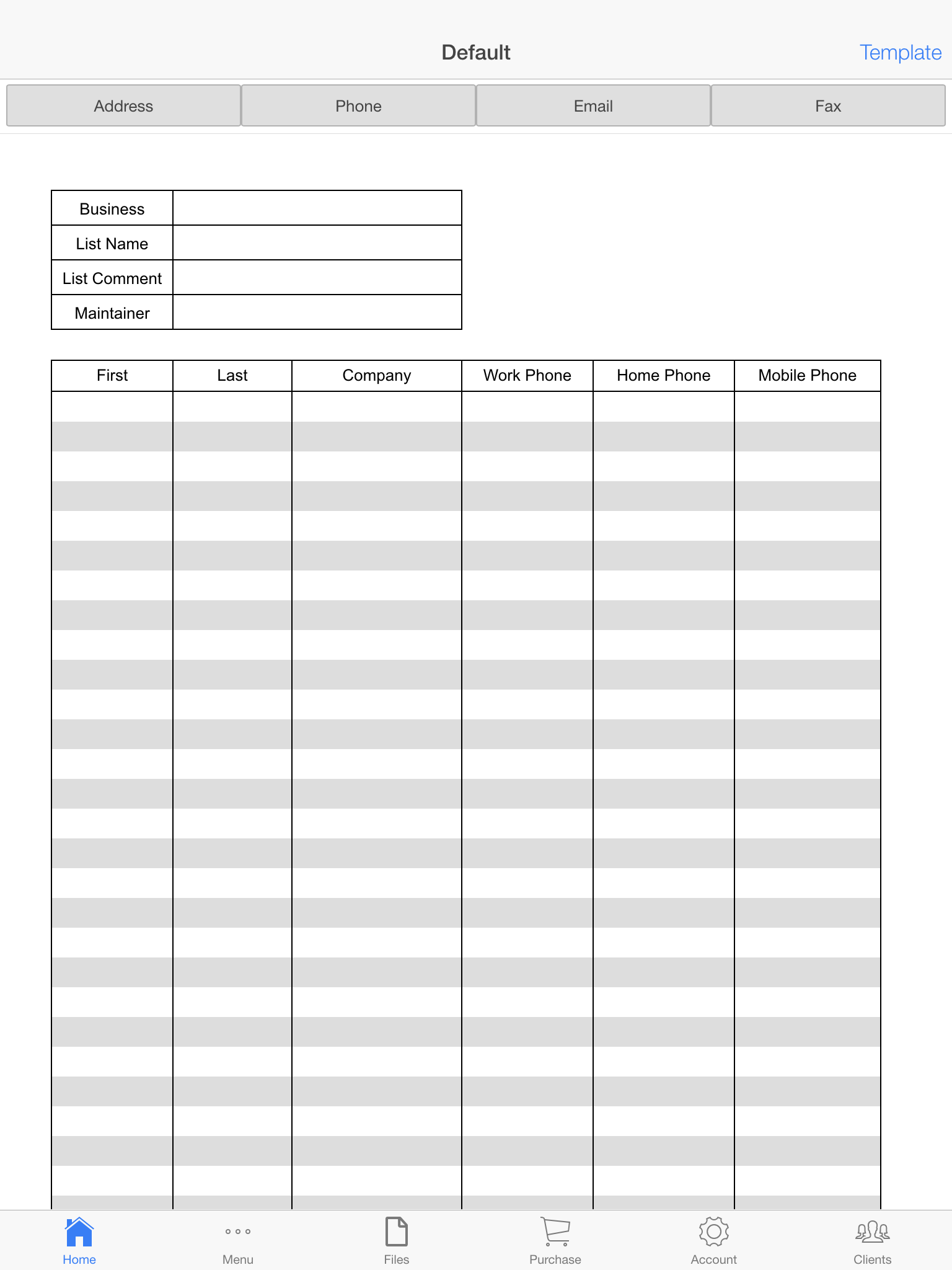 Default

Template

Address Phone Email Fax

| Business | |
|---|---|
| List Name | |
| List Comment | |
| Maintainer | |

| First | Last | Company | Work Phone | Home Phone | Mobile Phone |
|---|---|---|---|---|---|
| | | | | | |

Home Menu Files Purchase Account Clients